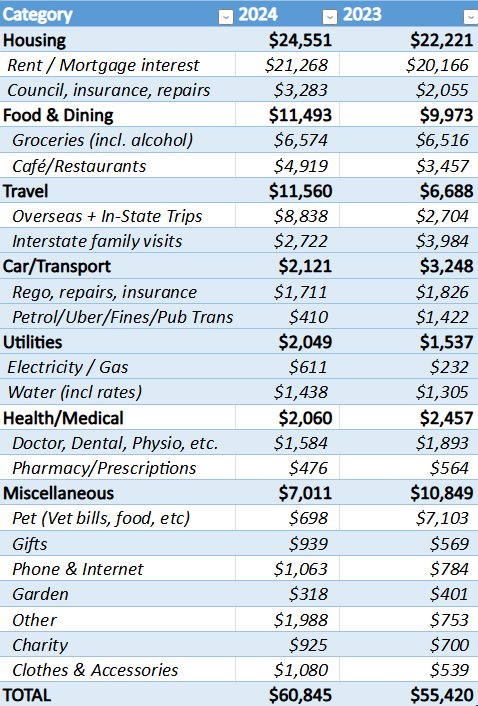 | Category | 2024 | 2023 |
|---|---|---|
| Housing | \$24,551 | \$22,221 |
| Rent / Mortgage interest | \$21,268 | \$20,166 |
| Council, insurance, repairs | \$3,283 | \$2,055 |
| Food & Dining | \$11,493 | \$9,973 |
| Groceries (incl. alcohol) | \$6,574 | \$6,516 |
| Café/Restaurants | \$4,919 | \$3,457 |
| Travel | \$11,560 | \$6,688 |
| Overseas + In-State Trips | \$8,838 | \$2,704 |
| Interstate family visits | \$2,722 | \$3,984 |
| Car/Transport | \$2,121 | \$3,248 |
| Rego, repairs, insurance | \$1,711 | \$1,826 |
| Petrol/Uber/Fines/Pub Trans | \$410 | \$1,422 |
| Utilities | \$2,049 | \$1,537 |
| Electricity / Gas | \$611 | \$232 |
| Water (incl rates) | \$1,438 | \$1,305 |
| Health/Medical | \$2,060 | \$2,457 |
| Doctor, Dental, Physio, etc. | \$1,584 | \$1,893 |
| Pharmacy/Prescriptions | \$476 | \$564 |
| Miscellaneous | \$7,011 | \$10,849 |
| Pet (Vet bills, food, etc) | \$698 | \$7,103 |
| Gifts | \$939 | \$569 |
| Phone & Internet | \$1,063 | \$784 |
| Garden | \$318 | \$401 |
| Other | \$1,988 | \$753 |
| Charity | \$925 | \$700 |
| Clothes & Accessories | \$1,080 | \$539 |
| TOTAL | \$60,845 | \$55,420 |